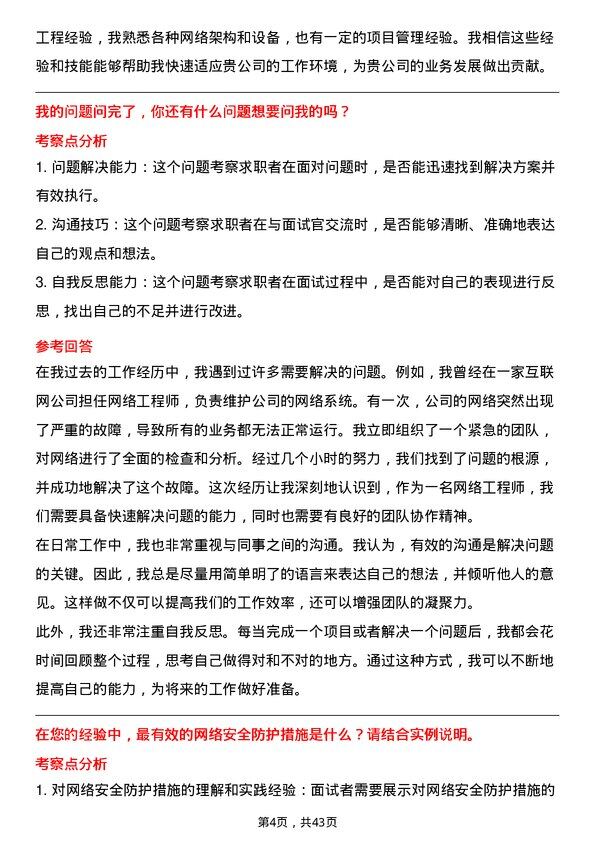 工程经验，我熟悉各种网络架构和设备，也有一定的项目管理经验。我相信这些经验和技能能够帮助我快速适应贵公司的工作环境，为贵公司的业务发展做出贡献。

我的问题问完了，你还有什么问题想要问我的吗？

考察点分析

1. 问题解决能力：这个问题考察求职者在面对问题时，是否能迅速找到解决方案并有效执行。

2. 沟通技巧：这个问题考察求职者在与面试官交流时，是否能够清晰、准确地表达自己的观点和想法。

3. 自我反思能力：这个问题考察求职者在面试过程中，是否能对自己的表现进行反思，找出自己的不足并进行改进。

参考回答

在我过去的工作经历中，我遇到过许多需要解决的问题。例如，我曾经在一家互联网公司担任网络工程师，负责维护公司的网络系统。有一次，公司的网络突然出现了严重的故障，导致所有的业务都无法正常运行。我立即组织了一个紧急的团队，对网络进行了全面的检查和分析。经过几个小时的努力，我们找到了问题的根源，并成功地解决了这个故障。这次经历让我深刻地认识到，作为一名网络工程师，我们需要具备快速解决问题的能力，同时也需要有良好的团队协作精神。

在日常工作中，我也非常重视与同事之间的沟通。我认为，有效的沟通是解决问题的关键。因此，我总是尽量用简单明了的语言来表达自己的想法，并倾听他人的意见。这样做不仅可以提高我们的工作效率，还可以增强团队的凝聚力。

此外，我还非常注重自我反思。每当完成一个项目或者解决一个问题后，我都会花时间回顾整个过程，思考自己做得对和不对的地方。通过这种方式，我可以不断地提高自己的能力，为将来的工作做好准备。

在您的经验中，最有效的网络安全防护措施是什么？请结合实例说明。

考察点分析

1. 对网络安全防护措施的理解和实践经验：面试者需要展示对网络安全防护措施的

第4页，共43页